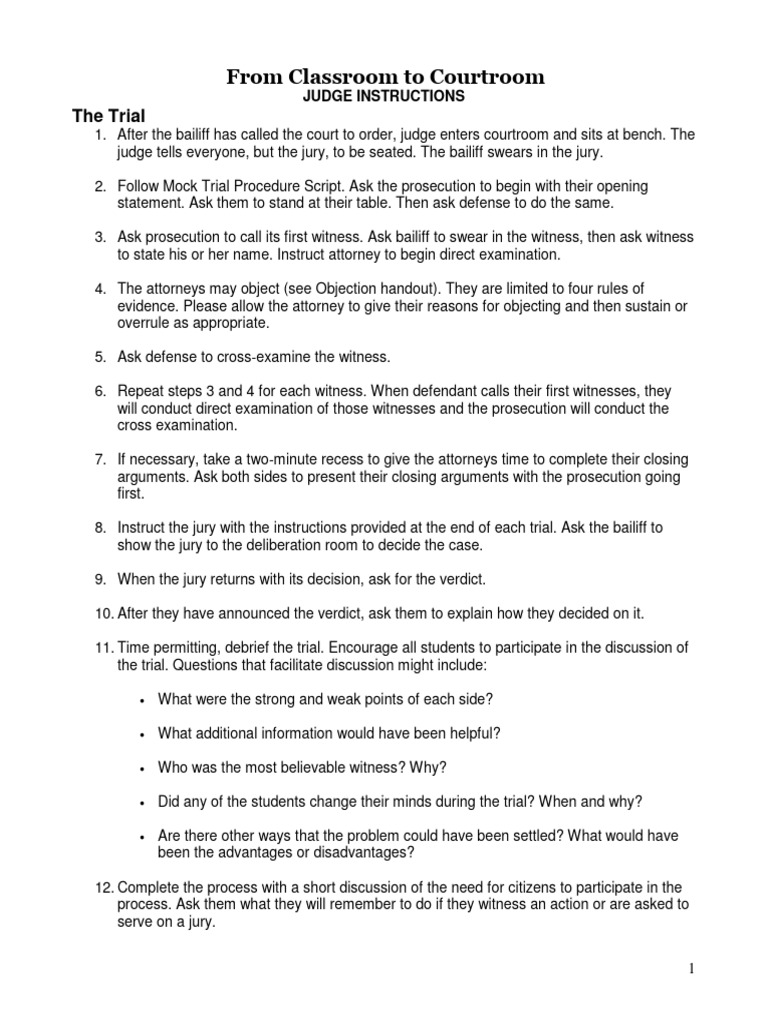 From Classroom to Courtroom
JUDGE INSTRUCTIONS

The Trial

1. After the bailiff has called the court to order, judge enters courtroom and sits at bench. The judge tells everyone, but the jury, to be seated. The bailiff swears in the jury.

2. Follow Mock Trial Procedure Script. Ask the prosecution to begin with their opening statement. Ask them to stand at their table. Then ask defense to do the same.

3. Ask prosecution to call its first witness. Ask bailiff to swear in the witness, then ask witness to state his or her name. Instruct attorney to begin direct examination.

4. The attorneys may object (see Objection handout). They are limited to four rules of evidence. Please allow the attorney to give their reasons for objecting and then sustain or overrule as appropriate.

5. Ask defense to cross-examine the witness.

6. Repeat steps 3 and 4 for each witness. When defendant calls their first witnesses, they will conduct direct examination of those witnesses and the prosecution will conduct the cross examination.

7. If necessary, take a two-minute recess to give the attorneys time to complete their closing arguments. Ask both sides to present their closing arguments with the prosecution going first.

8. Instruct the jury with the instructions provided at the end of each trial. Ask the bailiff to show the jury to the deliberation room to decide the case.

9. When the jury returns with its decision, ask for the verdict.

10. After they have announced the verdict, ask them to explain how they decided on it.

11. Time permitting, debrief the trial. Encourage all students to participate in the discussion of the trial. Questions that facilitate discussion might include:

• What were the strong and weak points of each side?

• What additional information would have been helpful?

• Who was the most believable witness? Why?

• Did any of the students change their minds during the trial? When and why?

• Are there other ways that the problem could have been settled? What would have been the advantages or disadvantages?

12. Complete the process with a short discussion of the need for citizens to participate in the process. Ask them what they will remember to do if they witness an action or are asked to serve on a jury.

1